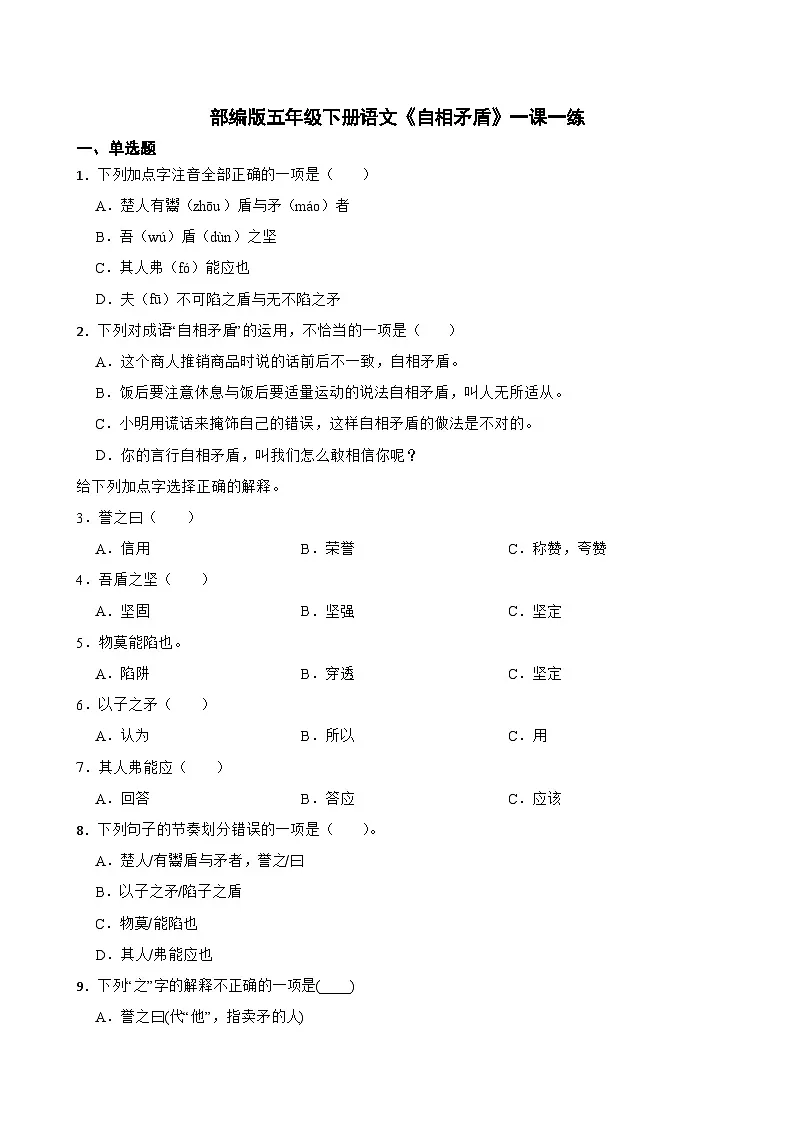 部编版五年级下册语文《自相矛盾》一课一练

一、单选题

1．下列加点字注音全部正确的一项是（　　）

A．楚人有鬻（zhōu）盾与矛（máo）者

B．吾（wú）盾（dùn）之坚

C．其人弗（fó）能应也

D．夫（fū）不可陷之盾与无不陷之矛

2．下列对成语“自相矛盾”的运用，不恰当的一项是（　　）

A．这个商人推销商品时说的话前后不一致，自相矛盾。

B．饭后要注意休息与饭后要适量运动的说法自相矛盾，叫人无所适从。

C．小明用谎话来掩饰自己的错误，这样自相矛盾的做法是不对的。

D．你的言行自相矛盾，叫我们怎么敢相信你呢？

给下列加点字选择正确的解释。

3．誉之曰（　　）

A．信用　　B．荣誉　　C．称赞，夸赞

4．吾盾之坚（　　）

A．坚固　　B．坚强　　C．坚定

5．物莫能陷也。

A．陷阱　　B．穿透　　C．坚定

6．以子之矛（　　）

A．认为　　B．所以　　C．用

7．其人弗能应（　　）

A．回答　　B．答应　　C．应该

8．下列句子的节奏划分错误的一项是（　　）。

A．楚人/有鬻盾与矛者，誉之/曰

B．以子之矛/陷子之盾

C．物莫/能陷也

D．其人/弗能应也

9．下列“之”字的解释不正确的一项是(____)

A．誉之曰(代“他”，指卖矛的人)